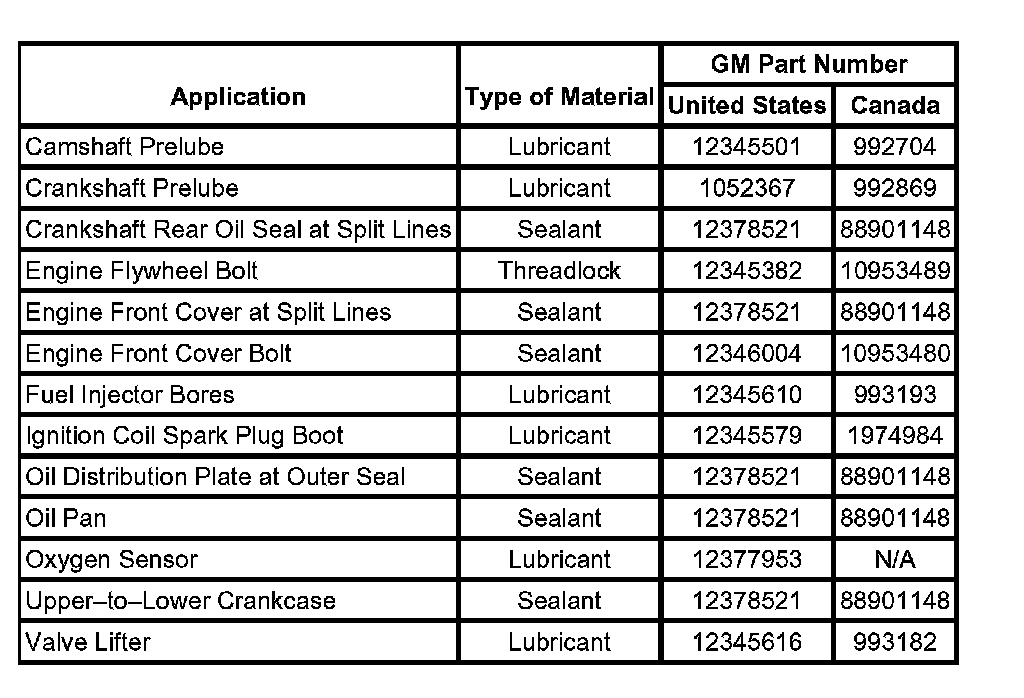 | Application | Type of Material | GM Part Number United States | GM Part Number Canada |
|---|---|---|---|
| Camshaft Prelube | Lubricant | 12345501 | 992704 |
| Crankshaft Prelube | Lubricant | 1052367 | 992869 |
| Crankshaft Rear Oil Seal at Split Lines | Sealant | 12378521 | 88901148 |
| Engine Flywheel Bolt | Threadlock | 12345382 | 10953489 |
| Engine Front Cover at Split Lines | Sealant | 12378521 | 88901148 |
| Engine Front Cover Bolt | Sealant | 12346004 | 10953480 |
| Fuel Injector Bores | Lubricant | 12345610 | 993193 |
| Ignition Coil Spark Plug Boot | Lubricant | 12345579 | 1974984 |
| Oil Distribution Plate at Outer Seal | Sealant | 12378521 | 88901148 |
| Oil Pan | Sealant | 12378521 | 88901148 |
| Oxygen Sensor | Lubricant | 12377953 | N/A |
| Upper–to–Lower Crankcase | Sealant | 12378521 | 88901148 |
| Valve Lifter | Lubricant | 12345616 | 993182 |